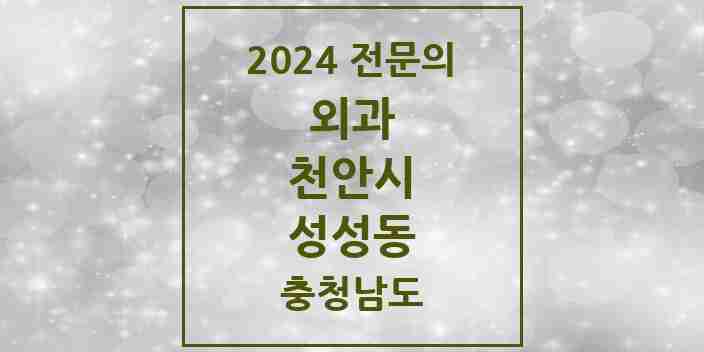 2024 전문의
외과
천안시
성성동
충청남도